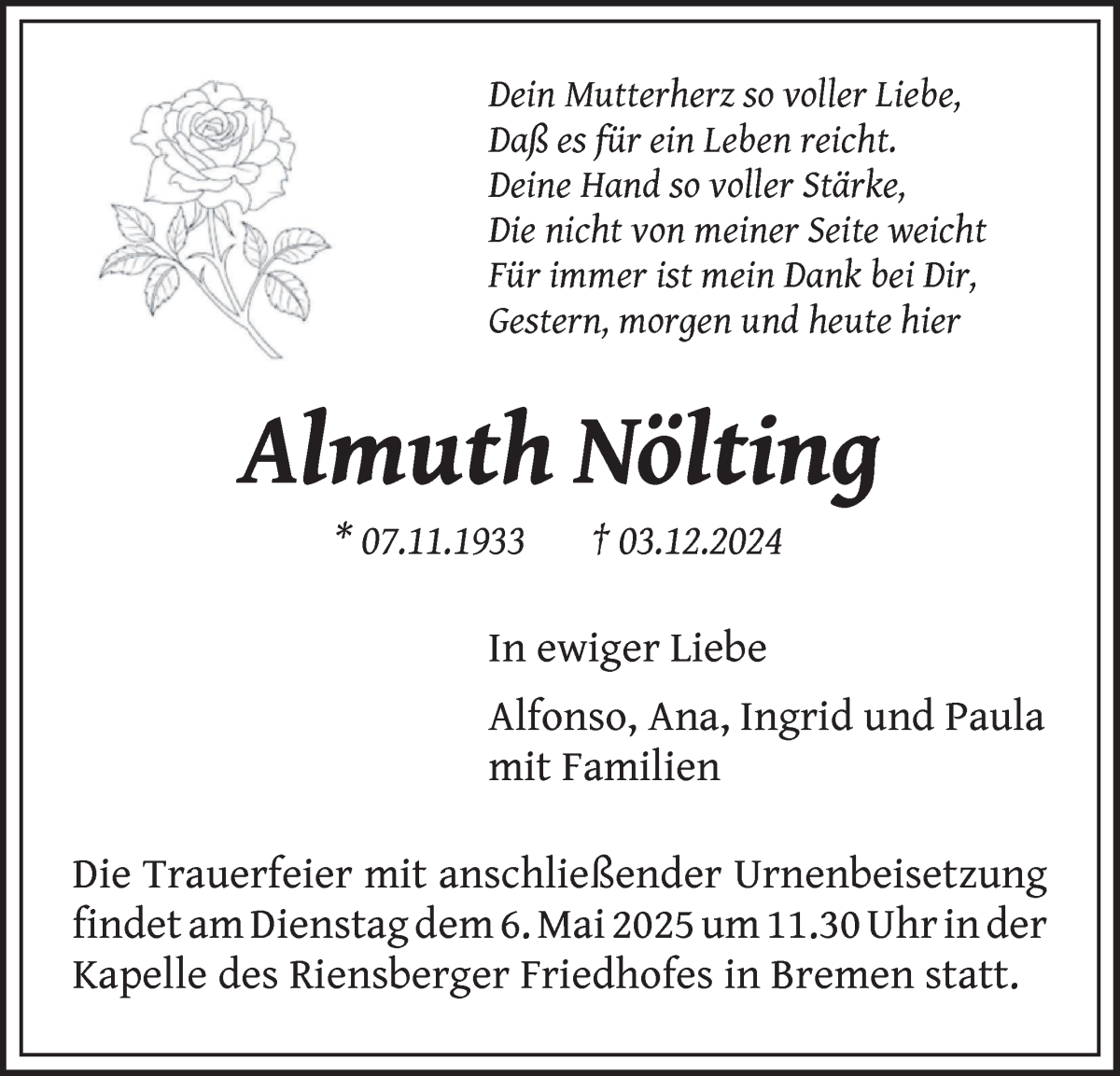 Dein Mutterherz so voller Liebe,
Daß es für ein Leben reicht.
Deine Hand so voller Stärke,
Die nicht von meiner Seite weicht
Für immer ist mein Dank bei Dir,
Gestern, morgen und heute hier

Almuth Nölting

* 07.11.1933 † 03.12.2024

In ewiger Liebe

Alfonso, Ana, Ingrid und Paula
mit Familien

Die Trauerfeier mit anschließender Urnenbeisetzung findet am Dienstag dem 6. Mai 2025 um 11.30 Uhr in der Kapelle des Riensberger Friedhofes in Bremen statt.